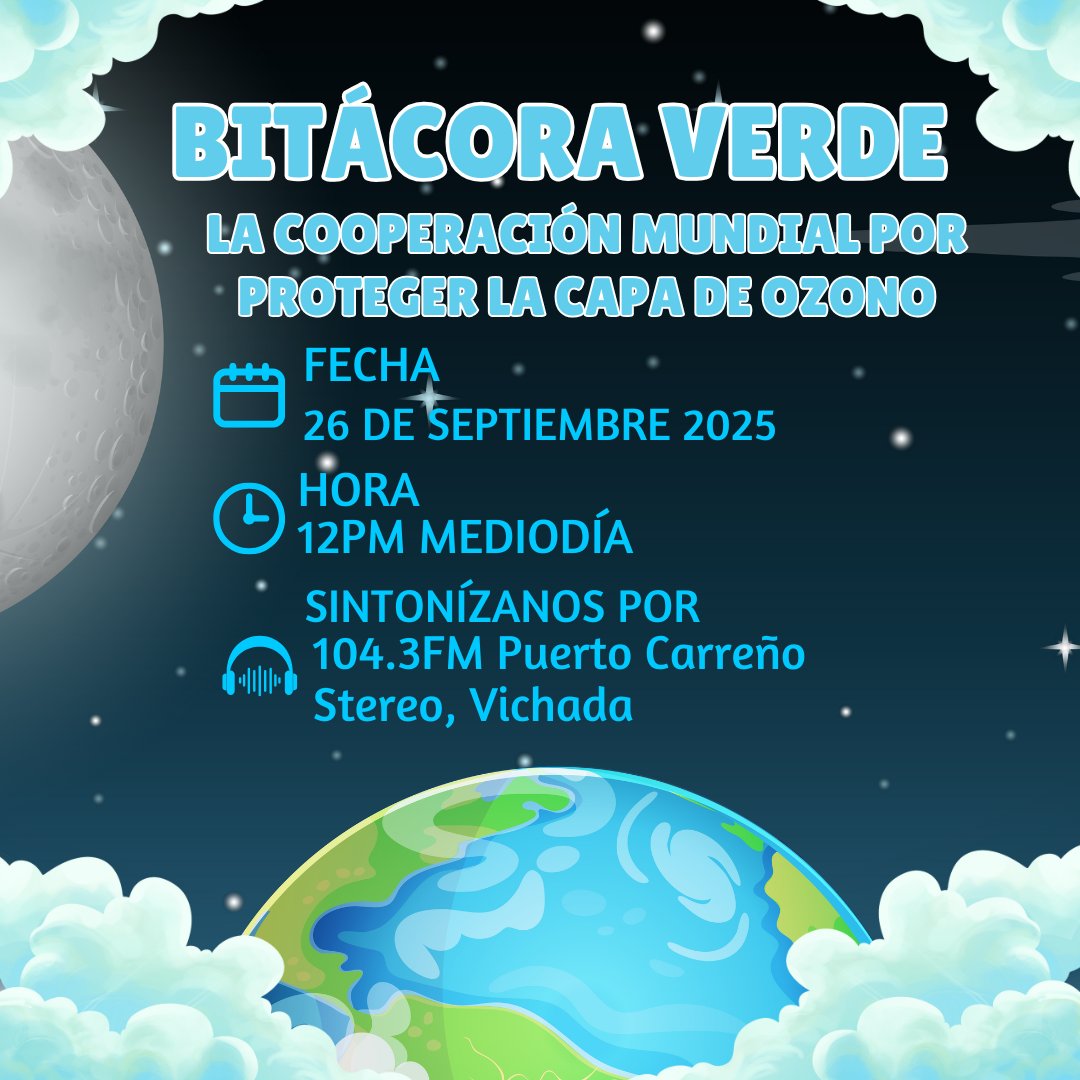 BITÁCORA VERDE
LA COOPERACIÓN MUNDIAL POR PROTEGER LA CAPA DE OZONO

FECHA
26 DE SEPTIEMBRE 2025

HORA
12PM MEDIODÍA

SINTONÍZANOS POR
104.3FM Puerto Carreño Stereo, Vichada